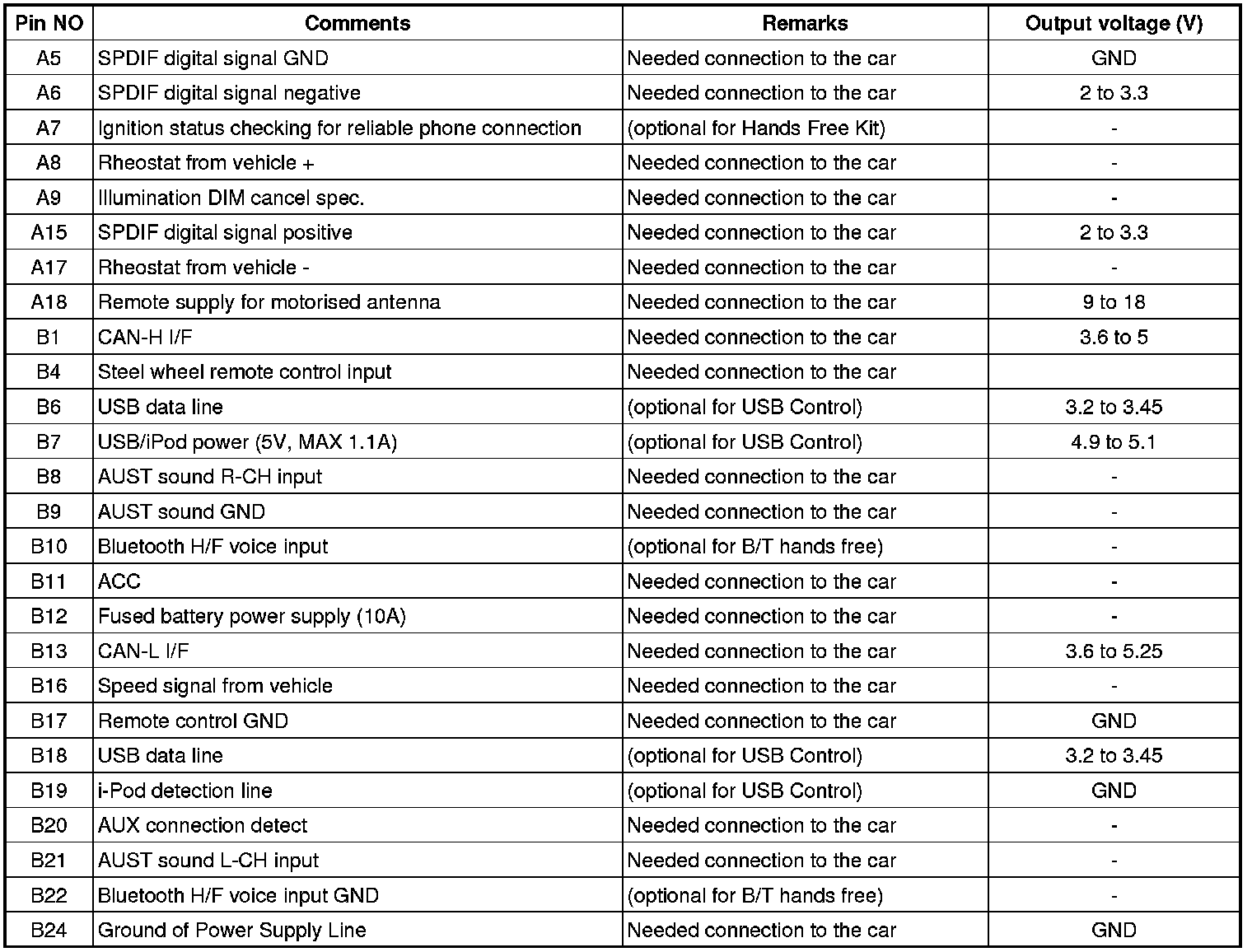 | Pin NO | Comments | Remarks | Output voltage (V) |
|---|---|---|---|
| A5 | SPDIF digital signal GND | Needed connection to the car | GND |
| A6 | SPDIF digital signal negative | Needed connection to the car | 2 to 3.3 |
| A7 | Ignition status checking for reliable phone connection | (optional for Hands Free Kit) | - |
| A8 | Rheostat from vehicle + | Needed connection to the car | - |
| A9 | Illumination DIM cancel spec. | Needed connection to the car | - |
| A15 | SPDIF digital signal positive | Needed connection to the car | 2 to 3.3 |
| A17 | Rheostat from vehicle - | Needed connection to the car | - |
| A18 | Remote supply for motorised antenna | Needed connection to the car | 9 to 18 |
| B1 | CAN-H I/F | Needed connection to the car | 3.6 to 5 |
| B4 | Steel wheel remote control input | Needed connection to the car | |
| B6 | USB data line | (optional for USB Control) | 3.2 to 3.45 |
| B7 | USB/iPod power (5V, MAX 1.1A) | (optional for USB Control) | 4.9 to 5.1 |
| B8 | AUST sound R-CH input | Needed connection to the car | - |
| B9 | AUST sound GND | Needed connection to the car | - |
| B10 | Bluetooth H/F voice input | (optional for B/T hands free) | - |
| B11 | ACC | Needed connection to the car | - |
| B12 | Fused battery power supply (10A) | Needed connection to the car | - |
| B13 | CAN-L I/F | Needed connection to the car | 3.6 to 5.25 |
| B16 | Speed signal from vehicle | Needed connection to the car | - |
| B17 | Remote control GND | Needed connection to the car | GND |
| B18 | USB data line | (optional for USB Control) | 3.2 to 3.45 |
| B19 | i-Pod detection line | (optional for USB Control) | GND |
| B20 | AUX connection detect | Needed connection to the car | - |
| B21 | AUST sound L-CH input | Needed connection to the car | - |
| B22 | Bluetooth H/F voice input GND | (optional for B/T hands free) | - |
| B24 | Ground of Power Supply Line | Needed connection to the car | GND |